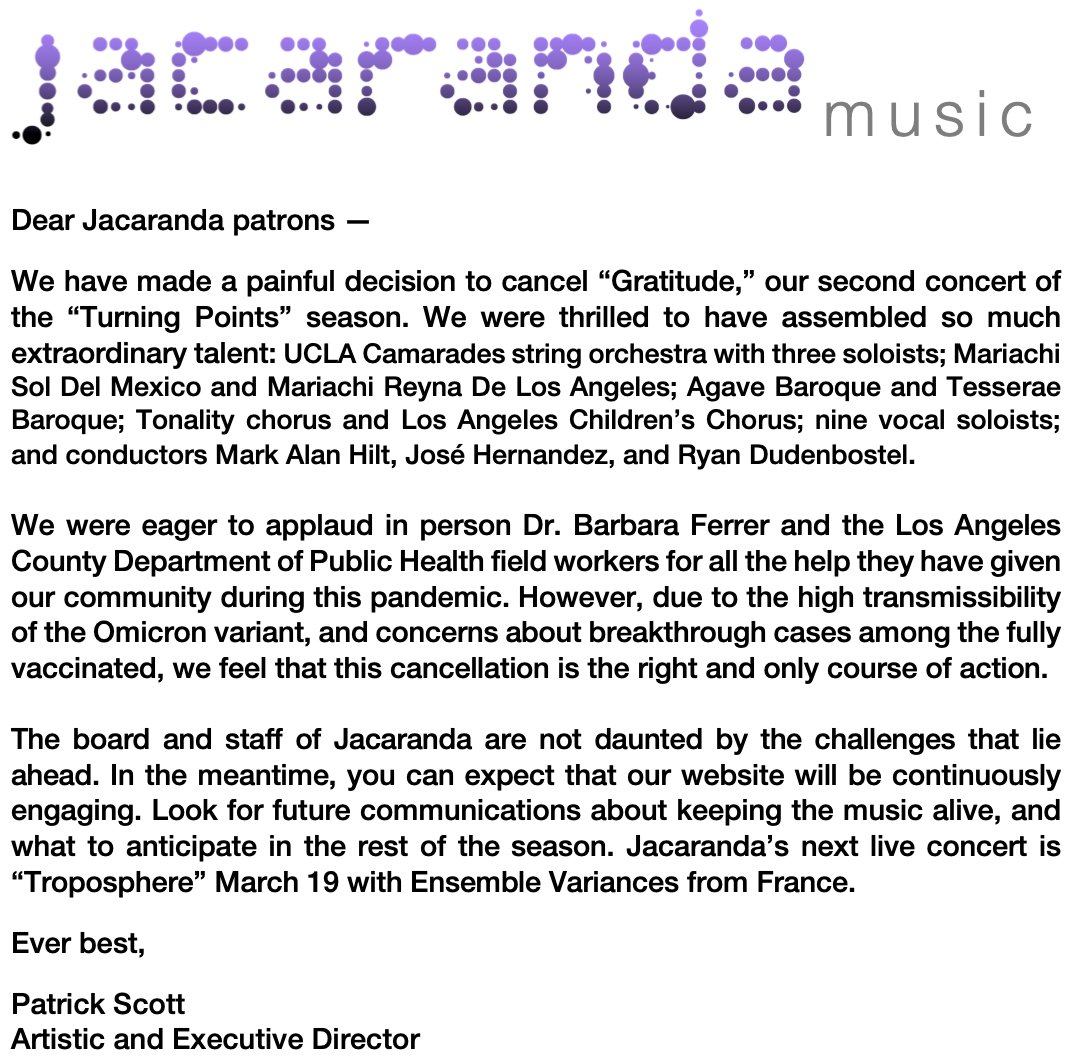 jacaranda music

Dear Jacaranda patrons —

We have made a painful decision to cancel "Gratitude," our second concert of the "Turning Points" season. We were thrilled to have assembled so much extraordinary talent: UCLA Camarades string orchestra with three soloists; Mariachi Sol Del Mexico and Mariachi Reyna De Los Angeles; Agave Baroque and Tesserae Baroque; Tonality chorus and Los Angeles Children's Chorus; nine vocal soloists; and conductors Mark Alan Hilt, José Hernandez, and Ryan Dudenbostel.

We were eager to applaud in person Dr. Barbara Ferrer and the Los Angeles County Department of Public Health field workers for all the help they have given our community during this pandemic. However, due to the high transmissibility of the Omicron variant, and concerns about breakthrough cases among the fully vaccinated, we feel that this cancellation is the right and only course of action.

The board and staff of Jacaranda are not daunted by the challenges that lie ahead. In the meantime, you can expect that our website will be continuously engaging. Look for future communications about keeping the music alive, and what to anticipate in the rest of the season. Jacaranda's next live concert is "Troposphere" March 19 with Ensemble Variances from France.

Ever best,

Patrick Scott
Artistic and Executive Director